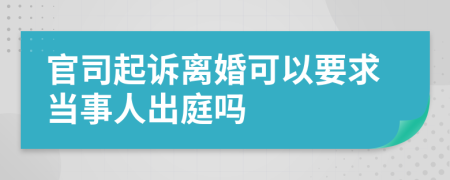 官司起诉离婚可以要求当事人出庭吗